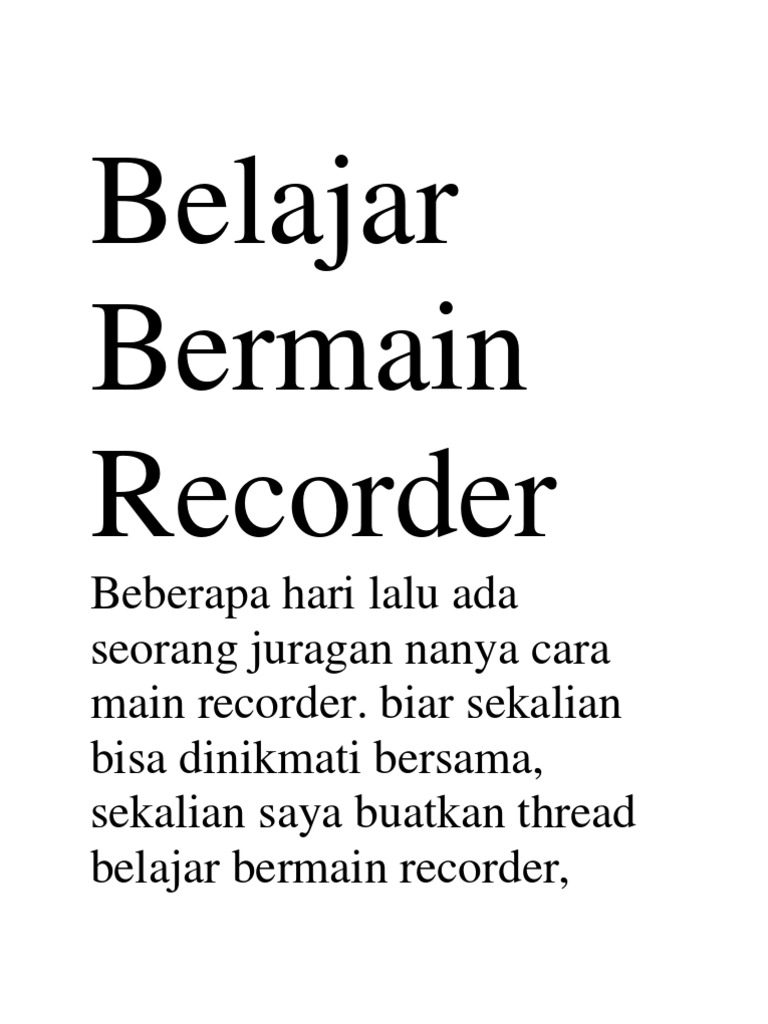 Belajar Bermain Recorder

Beberapa hari lalu ada seorang juragan nanya cara main recorder. biar sekalian bisa dinikmati bersama, sekalian saya buatkan thread belajar bermain recorder,